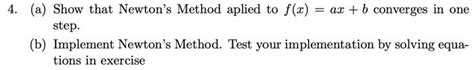 4. (a) Show that Newton's Method aplied to $f(x) = ax + b$ converges in one step.

(b) Implement Newton's Method. Test your implementation by solving equations in exercise